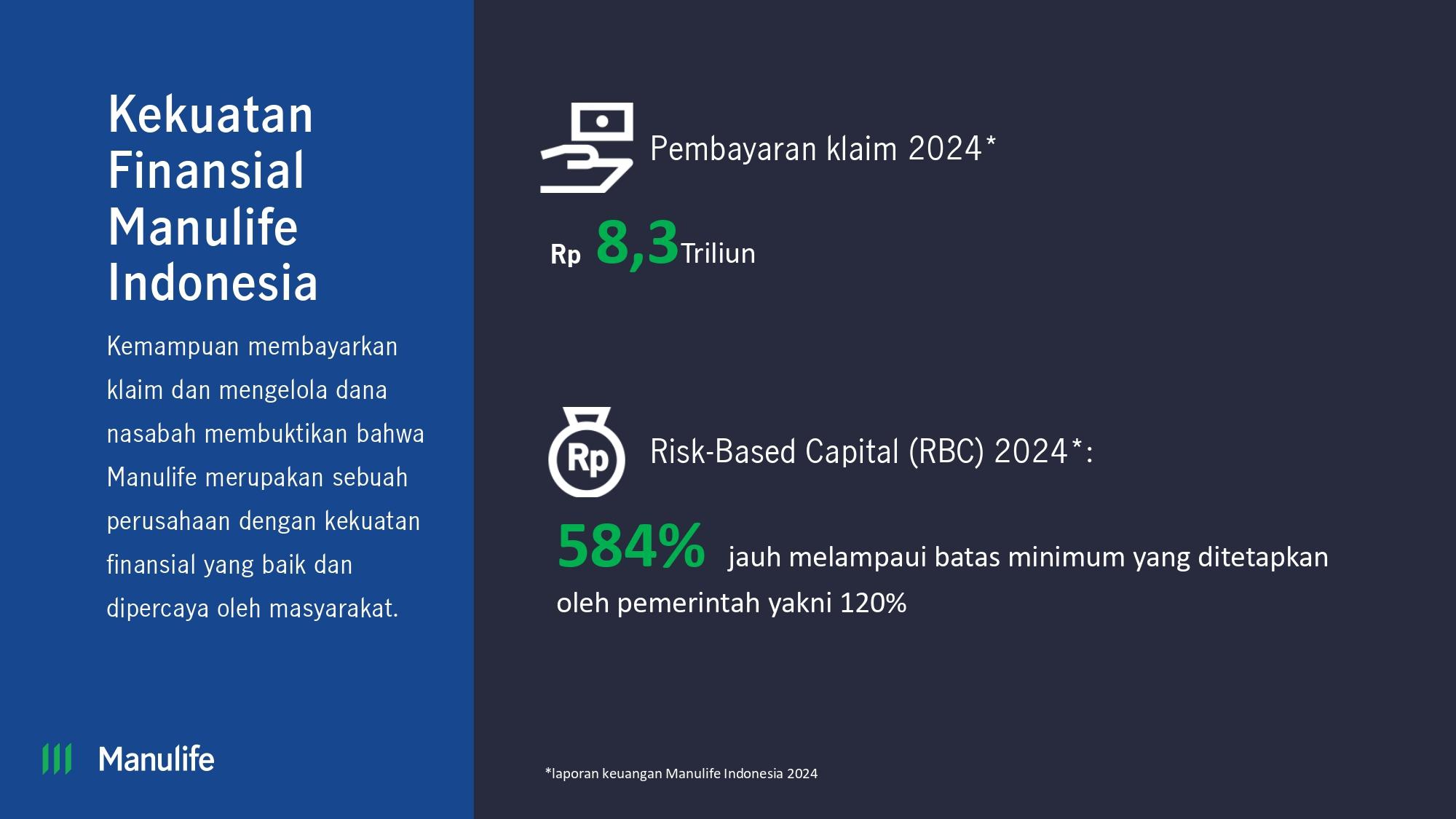 Kekuatan Finansial Manulife Indonesia

Kemampuan membayarkan klaim dan mengelola dana nasabah membuktikan bahwa Manulife merupakan sebuah perusahaan dengan kekuatan finansial yang baik dan dipercaya oleh masyarakat.

Manulife

Pembayaran klaim 2024*

Rp 8,3 Triliun

Rp

Risk-Based Capital (RBC) 2024*:

584% jauh melampaui batas minimum yang ditetapkan oleh pemerintah yakni 120%

*laporan keuangan Manulife Indonesia 2024